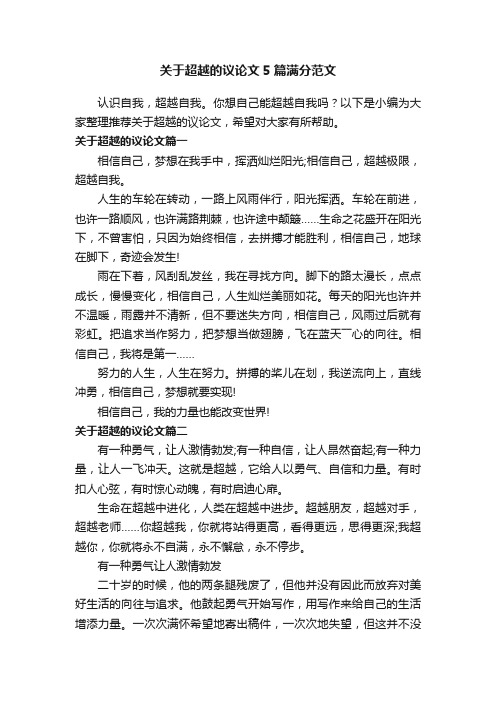 关于超越的议论文 5 篇满分范文

认识自我，超越自我。你想自己能超越自我吗？以下是小编为大家整理推荐关于超越的议论文，希望对大家有所帮助。

关于超越的议论文篇一

相信自己，梦想在我手中，挥洒灿烂阳光;相信自己，超越极限，超越自我。

人生的车轮在转动，一路上风雨伴行，阳光挥洒。车轮在前进，也许一路顺风，也许满路荆棘，也许途中颠簸……生命之花盛开在阳光下，不曾害怕，只因为始终相信，去拼搏才能胜利，相信自己，地球在脚下，奇迹会发生!

雨在下着，风刮乱发丝，我在寻找方向。脚下的路太漫长，点点成长，慢慢变化，相信自己，人生灿烂美丽如花。每天的阳光也许并不温暖，雨露并不清新，但不要迷失方向，相信自己，风雨过后就有彩虹。把追求当作努力，把梦想当做翅膀，飞在蓝天一心的向往。相信自己，我将是第一……

努力的人生，人生在努力。拼搏的桨儿在划，我逆流向上，直线冲勇，相信自己，梦想就要实现!

相信自己，我的力量也能改变世界!

关于超越的议论文篇二

有一种勇气，让人激情勃发;有一种自信，让人昂然奋起;有一种力量，让人一飞冲天。这就是超越，它给人以勇气、自信和力量。有时扣人心弦，有时惊心动魄，有时启迪心扉。

生命在超越中进化，人类在超越中进步。超越朋友，超越对手，超越老师……你超越我，你就将站得更高，看得更远，思得更深;我超越你，你就将永不自满，永不懈怠，永不停步。

有一种勇气让人激情勃发

二十岁的时候，他的两条腿残废了，但他并没有因此而放弃对美好生活的向往与追求。他鼓起勇气开始写作，用写作来给自己的生活增添力量。一次次满怀希望地寄出稿件，一次次地失望，但这并不没